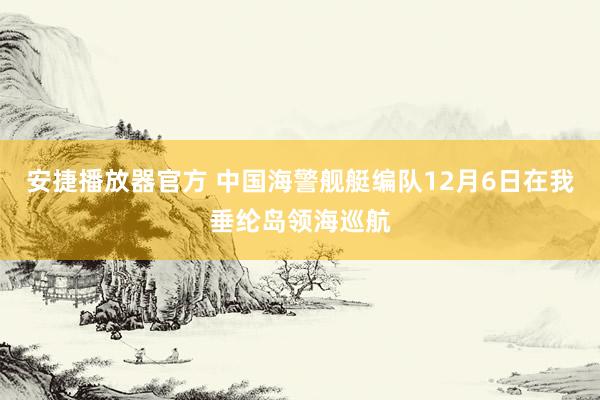 安捷播放器官方 中国海警舰艇编队12月6日在我垂纶岛领海巡航